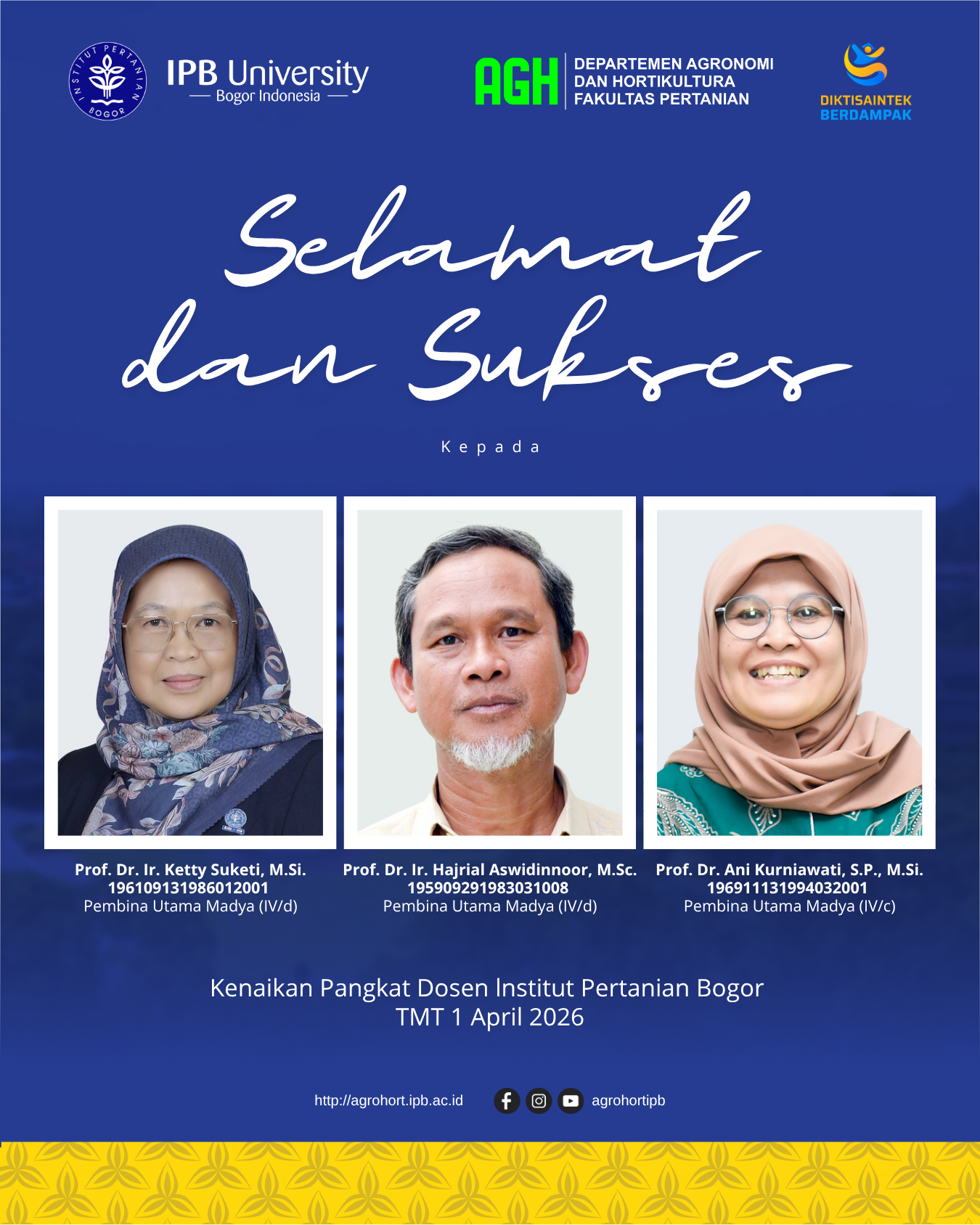 INSTITUT PERTANIAN BOGOR

IPB University
Bogor Indonesia

AGH
DEPARTEMEN AGRONOMI
DAN HORTIKULTURA
FAKULTAS PERTANIAN

DIKTISAINTEK
BERDAMPAK

Selamat dan Sukses

Kepada

Prof. Dr. Ir. Ketty Suketi, M.Si.
196109131986012001
Pembina Utama Madya (IV/d)

Prof. Dr. Ir. Hajrial Aswidinnoor, M.Sc.
195909291983031008
Pembina Utama Madya (IV/d)

Prof. Dr. Ani Kurniawati, S.P., M.Si.
196911131994032001
Pembina Utama Madya (IV/c)

Kenaikan Pangkat Dosen Institut Pertanian Bogor
TMT 1 April 2026

http://agrohort.ipb.ac.id agrohortipb